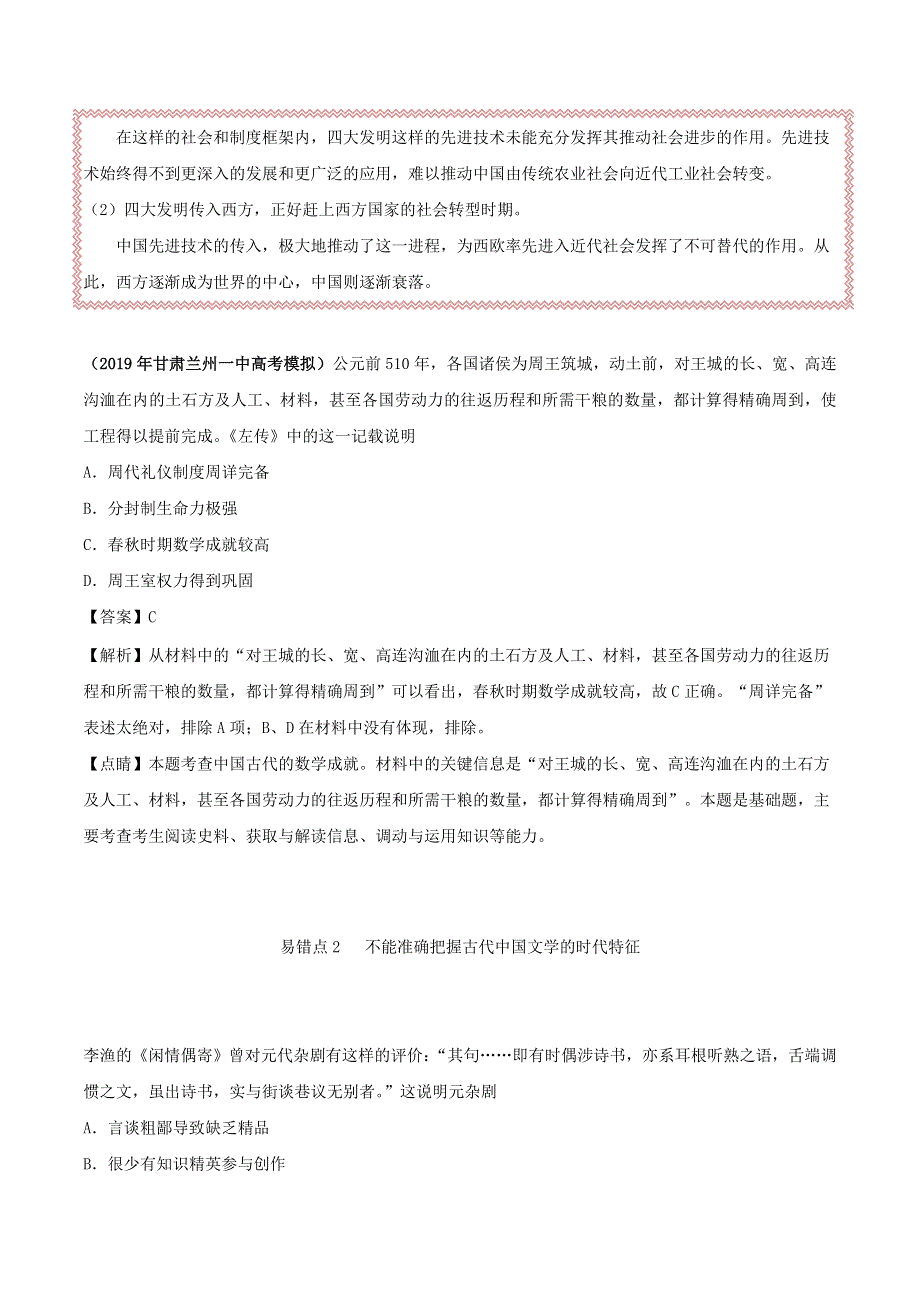 在这样的社会和制度框架内，四大发明这样的先进技术未能充分发挥其推动社会进步的作用。先进技术始终得不到更深入的发展和更广泛的应用，难以推动中国由传统农业社会向近代工业社会转变。
（2）四大发明传入西方，正好赶上西方国家的社会转型时期。
中国先进技术的传入，极大地推动了这一进程，为西欧率先进入近代社会发挥了不可替代的作用。从此，西方逐渐成为世界的中心，中国则逐渐衰落。

（2019年甘肃兰州一中高考模拟）公元前510年，各国诸侯为周王筑城，动土前，对王城的长、宽、高连沟洫在内的土石方及人工、材料，甚至各国劳动力的往返历程和所需干粮的数量，都计算得精确周到，使工程得以提前完成。《左传》中的这一记载说明
A．周代礼仪制度周详完备
B．分封制生命力极强
C．春秋时期数学成就较高
D．周王室权力得到巩固
【答案】C
【解析】从材料中的“对王城的长、宽、高连沟洫在内的土石方及人工、材料，甚至各国劳动力的往返历程和所需干粮的数量，都计算得精确周到”可以看出，春秋时期数学成就较高，故C正确。“周详完备”表述太绝对，排除A项；B、D在材料中没有体现，排除。
【点睛】本题考查中国古代的数学成就。材料中的关键信息是“对王城的长、宽、高连沟洫在内的土石方及人工、材料，甚至各国劳动力的往返历程和所需干粮的数量，都计算得精确周到”。本题是基础题，主要考查考生阅读史料、获取与解读信息、调动与运用知识等能力。

易错点2　不能准确把握古代中国文学的时代特征

李渔的《闲情偶寄》曾对元代杂剧有这样的评价：“其句……即有时偶涉诗书，亦系耳根听熟之语，舌端调惯之文，虽出诗书，实与街谈巷议无别者。”这说明元杂剧
A．言谈粗鄙导致缺乏精品
B．很少有知识精英参与创作